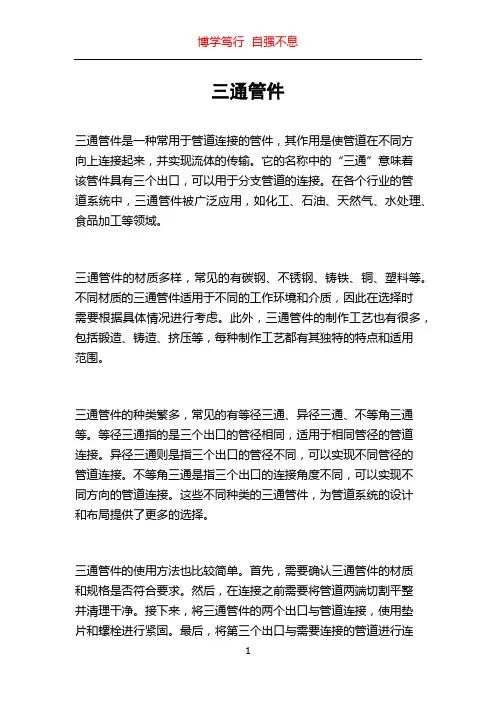 博学笃行 自强不息

三通管件

三通管件是一种常用于管道连接的管件，其作用是使管道在不同方向上连接起来，并实现流体的传输。它的名称中的“三通”意味着该管件具有三个出口，可以用于分支管道的连接。在各个行业的管道系统中，三通管件被广泛应用，如化工、石油、天然气、水处理、食品加工等领域。

三通管件的材质多样，常见的有碳钢、不锈钢、铸铁、铜、塑料等。不同材质的三通管件适用于不同的工作环境和介质，因此在选择时需要根据具体情况进行考虑。此外，三通管件的制作工艺也有很多，包括锻造、铸造、挤压等，每种制作工艺都有其独特的特点和适用范围。

三通管件的种类繁多，常见的有等径三通、异径三通、不等角三通等。等径三通指的是三个出口的管径相同，适用于相同管径的管道连接。异径三通则是指三个出口的管径不同，可以实现不同管径的管道连接。不等角三通是指三个出口的连接角度不同，可以实现不同方向的管道连接。这些不同种类的三通管件，为管道系统的设计和布局提供了更多的选择。

三通管件的使用方法也比较简单。首先，需要确认三通管件的材质和规格是否符合要求。然后，在连接之前需要将管道两端切割平整并清理干净。接下来，将三通管件的两个出口与管道连接，使用垫片和螺栓进行紧固。最后，将第三个出口与需要连接的管道进行连

1